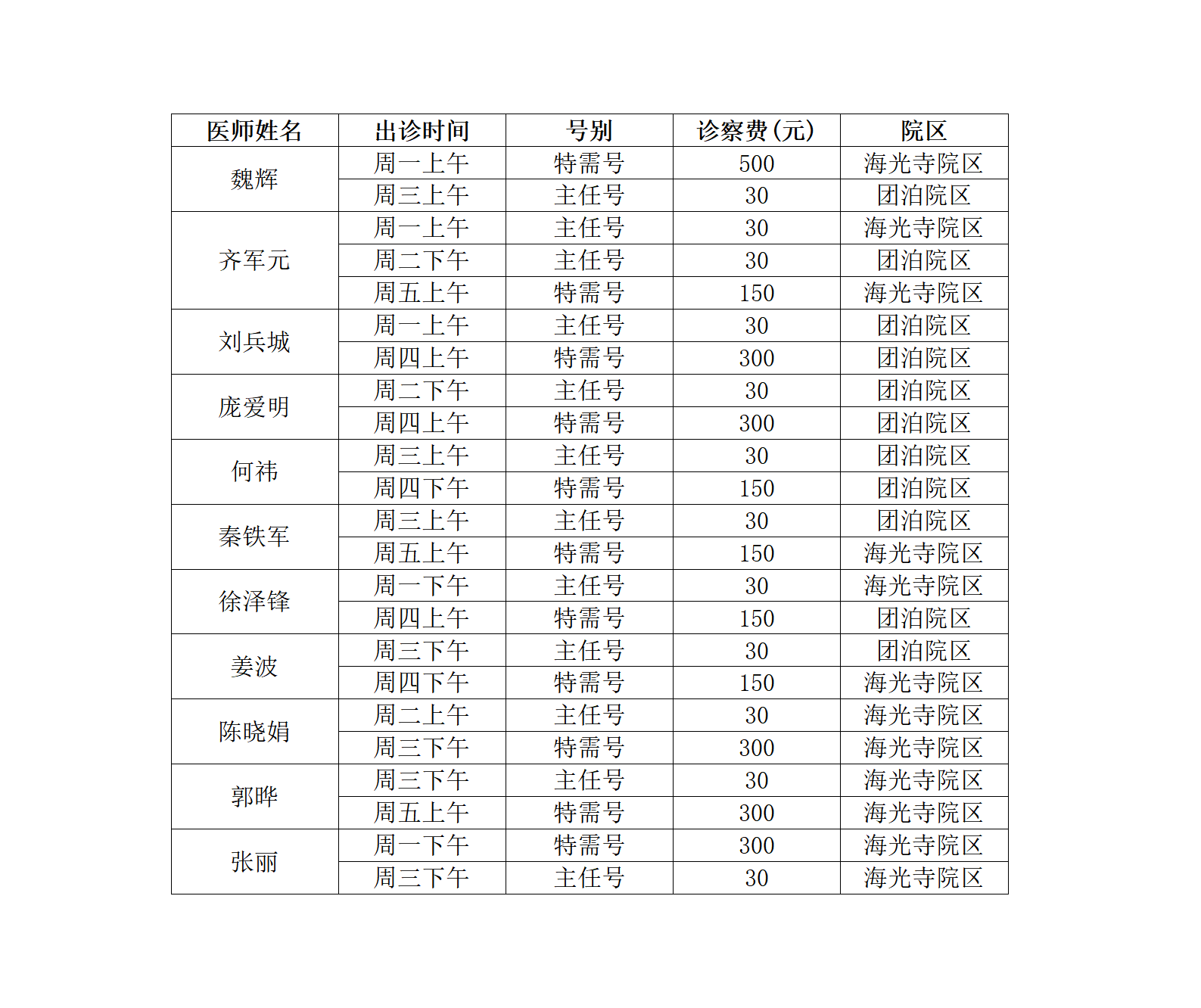 | 医师姓名 | 出诊时间 | 号别 | 诊察费(元) | 院区 |
|---|---|---|---|---|
| 魏辉 | 周一上午 | 特需号 | 500 | 海光寺院区 |
|  | 周三上午 | 主任号 | 30 | 团泊院区 |
| 齐军元 | 周一上午 | 主任号 | 30 | 海光寺院区 |
|  | 周二下午 | 主任号 | 30 | 团泊院区 |
|  | 周五上午 | 特需号 | 150 | 海光寺院区 |
| 刘兵城 | 周一上午 | 主任号 | 30 | 团泊院区 |
|  | 周四上午 | 特需号 | 300 | 团泊院区 |
| 庞爱明 | 周二下午 | 主任号 | 30 | 团泊院区 |
|  | 周四上午 | 特需号 | 300 | 团泊院区 |
| 何祎 | 周三上午 | 主任号 | 30 | 团泊院区 |
|  | 周四下午 | 特需号 | 150 | 团泊院区 |
| 秦铁军 | 周三上午 | 主任号 | 30 | 团泊院区 |
|  | 周五上午 | 特需号 | 150 | 海光寺院区 |
| 徐泽锋 | 周一下午 | 主任号 | 30 | 海光寺院区 |
|  | 周四上午 | 特需号 | 150 | 团泊院区 |
| 姜波 | 周三下午 | 主任号 | 30 | 团泊院区 |
|  | 周四下午 | 特需号 | 150 | 海光寺院区 |
| 陈晓娟 | 周二上午 | 主任号 | 30 | 海光寺院区 |
|  | 周三下午 | 特需号 | 300 | 海光寺院区 |
| 郭晔 | 周三下午 | 主任号 | 30 | 海光寺院区 |
|  | 周五上午 | 特需号 | 300 | 海光寺院区 |
| 张丽 | 周一下午 | 特需号 | 300 | 海光寺院区 |
|  | 周三下午 | 主任号 | 30 | 海光寺院区 |